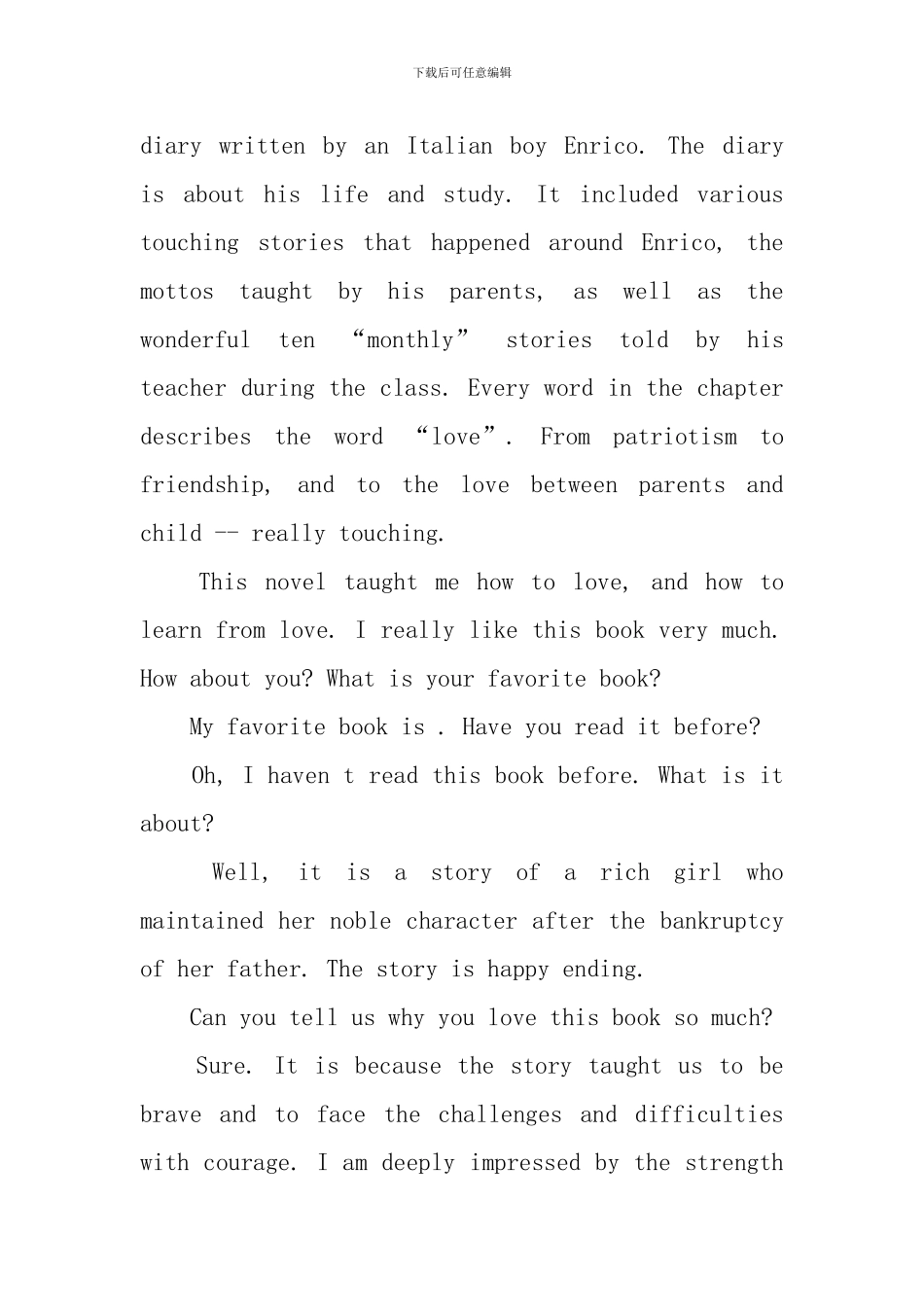 下载后可任意编辑

diary written by an Italian boy Enrico. The diary is about his life and study. It included various touching stories that happened around Enrico, the mottos taught by his parents, as well as the wonderful ten “monthly” stories told by his teacher during the class. Every word in the chapter describes the word “love”. From patriotism to friendship, and to the love between parents and child -- really touching.

This novel taught me how to love, and how to learn from love. I really like this book very much. How about you? What is your favorite book?

My favorite book is . Have you read it before?

Oh, I haven t read this book before. What is it about?

Well, it is a story of a rich girl who maintained her noble character after the bankruptcy of her father. The story is happy ending.

Can you tell us why you love this book so much?

Sure. It is because the story taught us to be brave and to face the challenges and difficulties with courage. I am deeply impressed by the strength